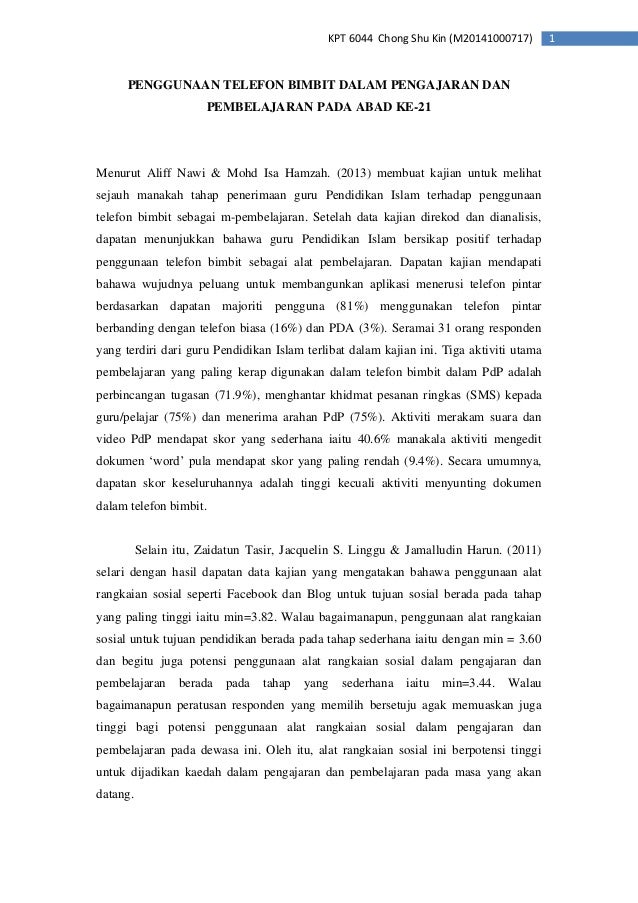 KPT 6044 Chong Shu Kin (M20141000717) 1

PENGGUNAAN TELEFON BIMBIT DALAM PENGAJARAN DAN PEMBELAJARAN PADA ABAD KE-21

Menurut Aliff Nawi & Mohd Isa Hamzah. (2013) membuat kajian untuk melihat sejauh manakah tahap penerimaan guru Pendidikan Islam terhadap penggunaan telefon bimbit sebagai m-pembelajaran. Setelah data kajian direkod dan dianalisis, dapatan menunjukkan bahawa guru Pendidikan Islam bersikap positif terhadap penggunaan telefon bimbit sebagai alat pembelajaran. Dapatan kajian mendapati bahawa wujudnya peluang untuk membangunkan aplikasi menerusi telefon pintar berdasarkan dapatan majoriti pengguna (81%) menggunakan telefon pintar berbanding dengan telefon biasa (16%) dan PDA (3%). Seramai 31 orang responden yang terdiri dari guru Pendidikan Islam terlibat dalam kajian ini. Tiga aktiviti utama pembelajaran yang paling kerap digunakan dalam telefon bimbit dalam PdP adalah perbincangan tugasan (71.9%), menghantar khidmat pesanan ringkas (SMS) kepada guru/pelajar (75%) dan menerima arahan PdP (75%). Aktiviti merakam suara dan video PdP mendapat skor yang sederhana iaitu 40.6% manakala aktiviti mengedit dokumen ‘word’ pula mendapat skor yang paling rendah (9.4%). Secara umumnya, dapatan skor keseluruhannya adalah tinggi kecuali aktiviti menyunting dokumen dalam telefon bimbit.

Selain itu, Zaidatun Tasir, Jacquelin S. Linggu & Jamalludin Harun. (2011) selari dengan hasil dapatan data kajian yang mengatakan bahawa penggunaan alat rangkaian sosial seperti Facebook dan Blog untuk tujuan sosial berada pada tahap yang paling tinggi iaitu min=3.82. Walau bagaimanapun, penggunaan alat rangkaian sosial untuk tujuan pendidikan berada pada tahap sederhana iaitu dengan min = 3.60 dan begitu juga potensi penggunaan alat rangkaian sosial dalam pengajaran dan pembelajaran berada pada tahap yang sederhana iaitu min=3.44. Walau bagaimanapun peratusan responden yang memilih bersetuju agak memuaskan juga tinggi bagi potensi penggunaan alat rangkaian sosial dalam pengajaran dan pembelajaran pada dewasa ini. Oleh itu, alat rangkaian sosial ini berpotensi tinggi untuk dijadikan kaedah dalam pengajaran dan pembelajaran pada masa yang akan datang.